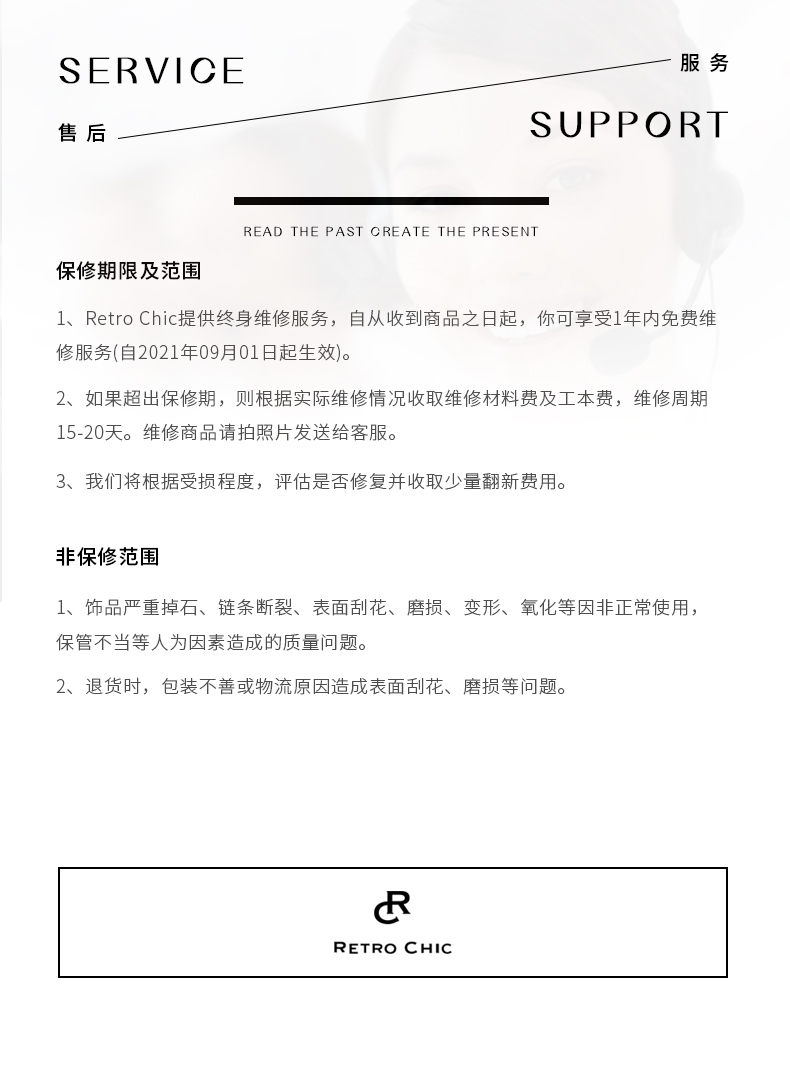 SERVICE

服务

售后

SUPPORT

READ THE PAST CREATE THE PRESENT

保修期限及范围

1、Retro Chic提供终身维修服务，自从收到商品之日起，你可享受1年内免费维修服务(自2021年09月01日起生效)。

2、如果超出保修期，则根据实际维修情况收取维修材料费及工本费，维修周期15-20天。维修商品请拍照片发送给客服。

3、我们将根据受损程度，评估是否修复并收取少量翻新费用。

非保修范围

1、饰品严重掉石、链条断裂、表面刮花、磨损、变形、氧化等因非正常使用，保管不当等人为因素造成的质量问题。

2、退货时，包装不善或物流原因造成表面刮花、磨损等问题。

CR

RETRO CHIC